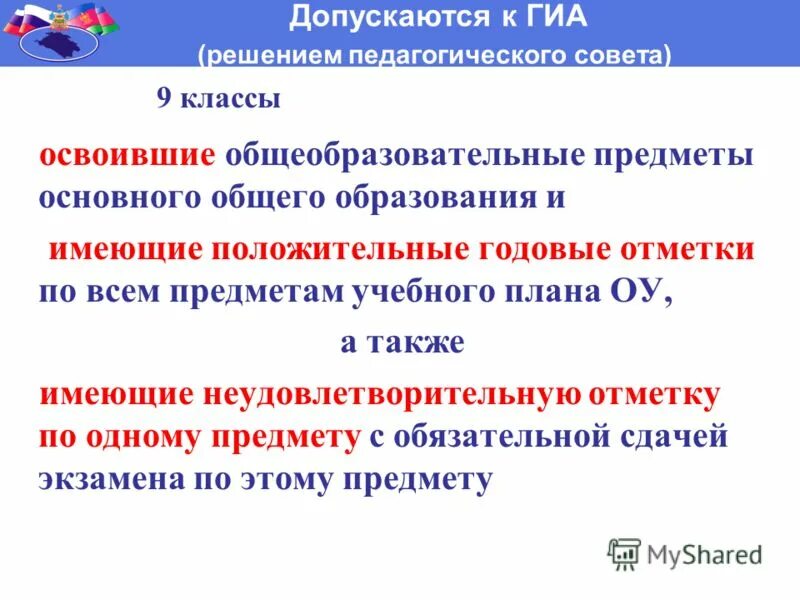 Допускаются к ГИА
(решением педагогического совета)

9 классы

освоившие общеобразовательные предметы основного общего образования и

имеющие положительные годовые отметки по всем предметам учебного плана ОУ,

а также

имеющие неудовлетворительную отметку по одному предмету с обязательной сдачей экзамена по этому предмету

MyShared